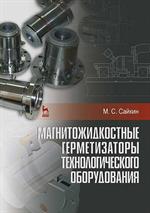 М. С. Сайкин

МАГНИТОЖИДКОСТНЫЕ ГЕРМЕТИЗАТОРЫ ТЕХНОЛОГИЧЕСКОГО ОБОРУДОВАНИЯ